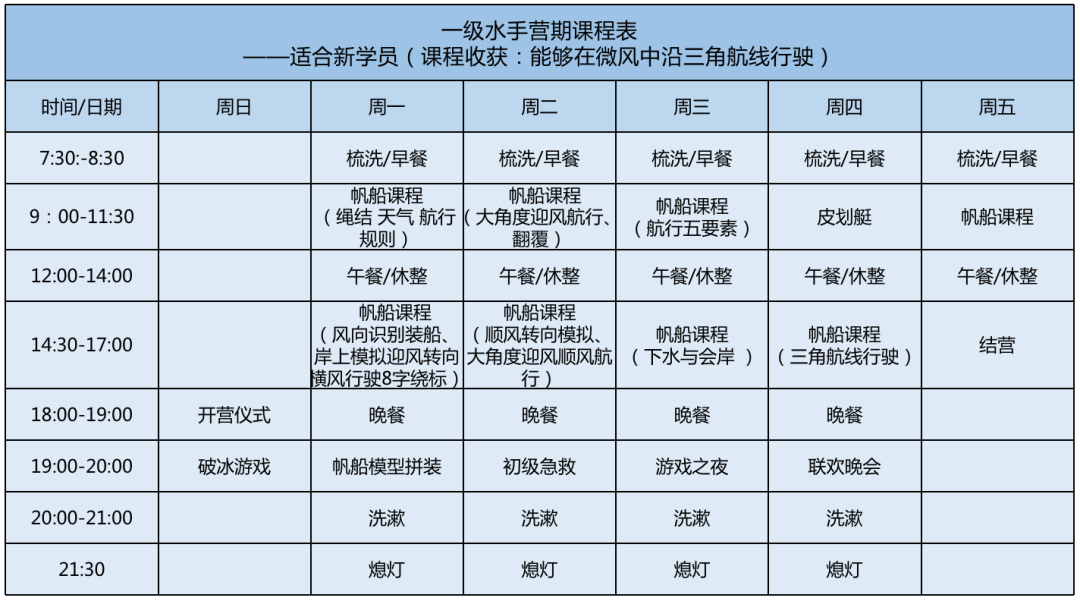 一级水手营期课程表
——适合新学员（课程收获：能够在微风中沿三角航线行驶）

| 时间/日期 | 周日 | 周一 | 周二 | 周三 | 周四 | 周五 |
|---|---|---|---|---|---|---|
| 7:30:-8:30 | | 梳洗/早餐 | 梳洗/早餐 | 梳洗/早餐 | 梳洗/早餐 | 梳洗/早餐 |
| 9：00-11:30 | | 帆船课程（绳结 天气 航行规则） | 帆船课程（大角度迎风航行、翻覆） | 帆船课程（航行五要素） | 皮划艇 | 帆船课程 |
| 12:00-14:00 | | 午餐/休整 | 午餐/休整 | 午餐/休整 | 午餐/休整 | 午餐/休整 |
| 14:30-17:00 | | 帆船课程（风向识别装船、岸上模拟迎风转向横风行驶8字绕标） | 帆船课程（顺风转向模拟、大角度迎风顺风航行） | 帆船课程（下水与会岸 ） | 帆船课程（三角航线行驶） | 结营 |
| 18:00-19:00 | 开营仪式 | 晚餐 | 晚餐 | 晚餐 | 晚餐 | |
| 19:00-20:00 | 破冰游戏 | 帆船模型拼装 | 初级急救 | 游戏之夜 | 联欢晚会 | |
| 20:00-21:00 | | 洗漱 | 洗漱 | 洗漱 | 洗漱 | |
| 21:30 | | 熄灯 | 熄灯 | 熄灯 | 熄灯 | |